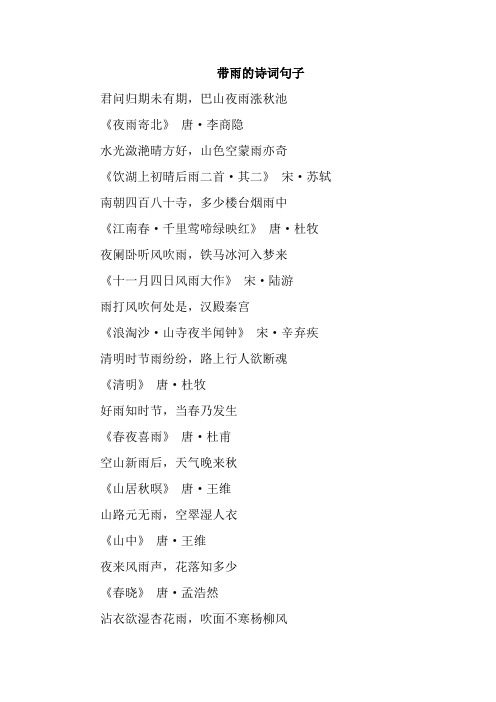 带雨的诗词句子

君问归期未有期，巴山夜雨涨秋池

《夜雨寄北》 唐·李商隐

水光潋滟晴方好，山色空蒙雨亦奇

《饮湖上初晴后雨二首·其二》 宋·苏轼

南朝四百八十寺，多少楼台烟雨中

《江南春·千里莺啼绿映红》 唐·杜牧

夜阑卧听风吹雨，铁马冰河入梦来

《十一月四日风雨大作》 宋·陆游

雨打风吹何处是，汉殿秦宫

《浪淘沙·山寺夜半闻钟》 宋·辛弃疾

清明时节雨纷纷，路上行人欲断魂

《清明》 唐·杜牧

好雨知时节，当春乃发生

《春夜喜雨》 唐·杜甫

空山新雨后，天气晚来秋

《山居秋暝》 唐·王维

山路元无雨，空翠湿人衣

《山中》 唐·王维

夜来风雨声，花落知多少

《春晓》 唐·孟浩然

沾衣欲湿杏花雨，吹面不寒杨柳风